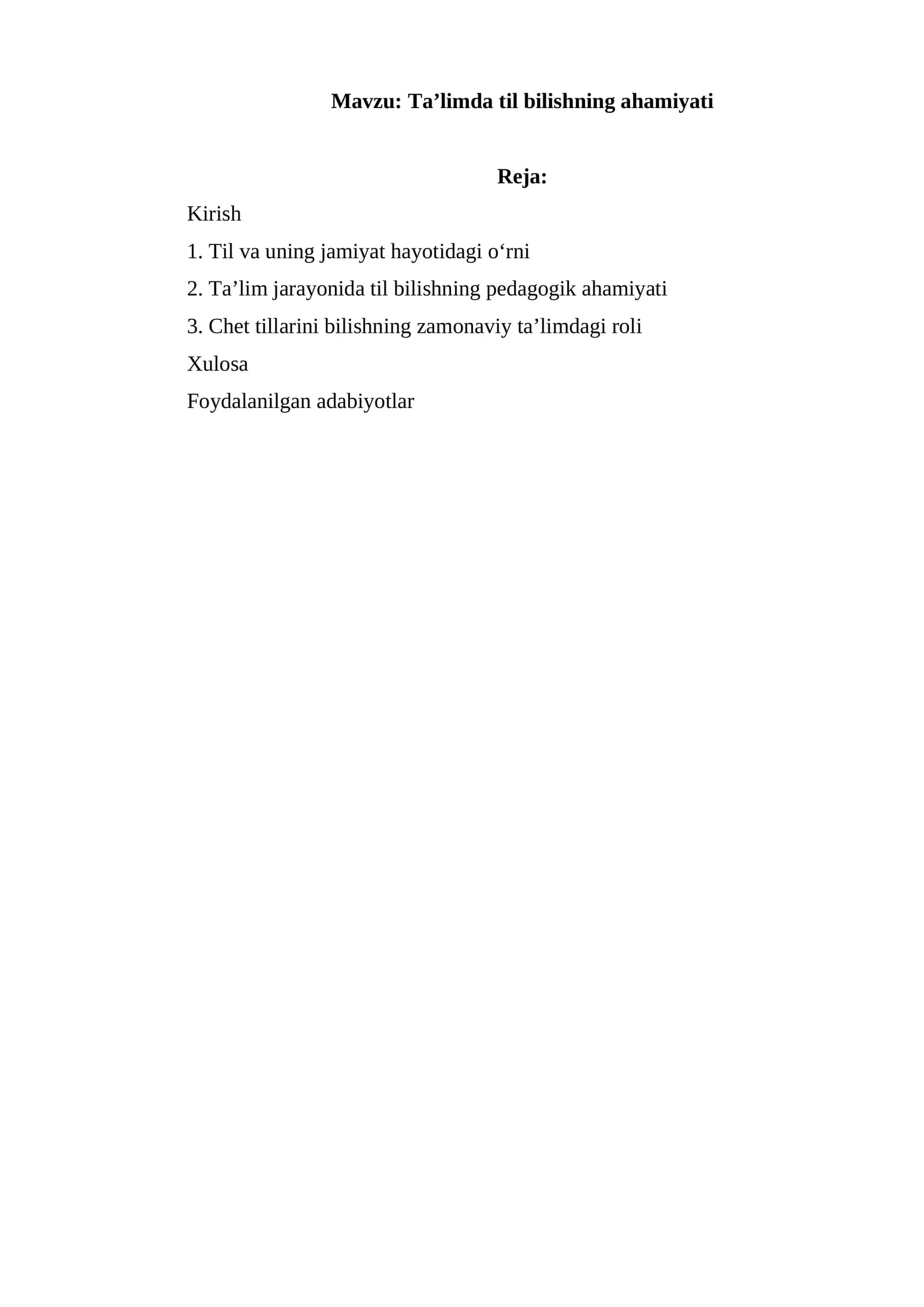 Mavzu: Ta'limda til bilishning ahamiyati

Reja:

Kirish

1. Til va uning jamiyat hayotidagi o'rni

2. Ta'lim jarayonida til bilishning pedagogik ahamiyati

3. Chet tillarini bilishning zamonaviy ta'limdagi roli

Xulosa

Foydalanilgan adabiyotlar